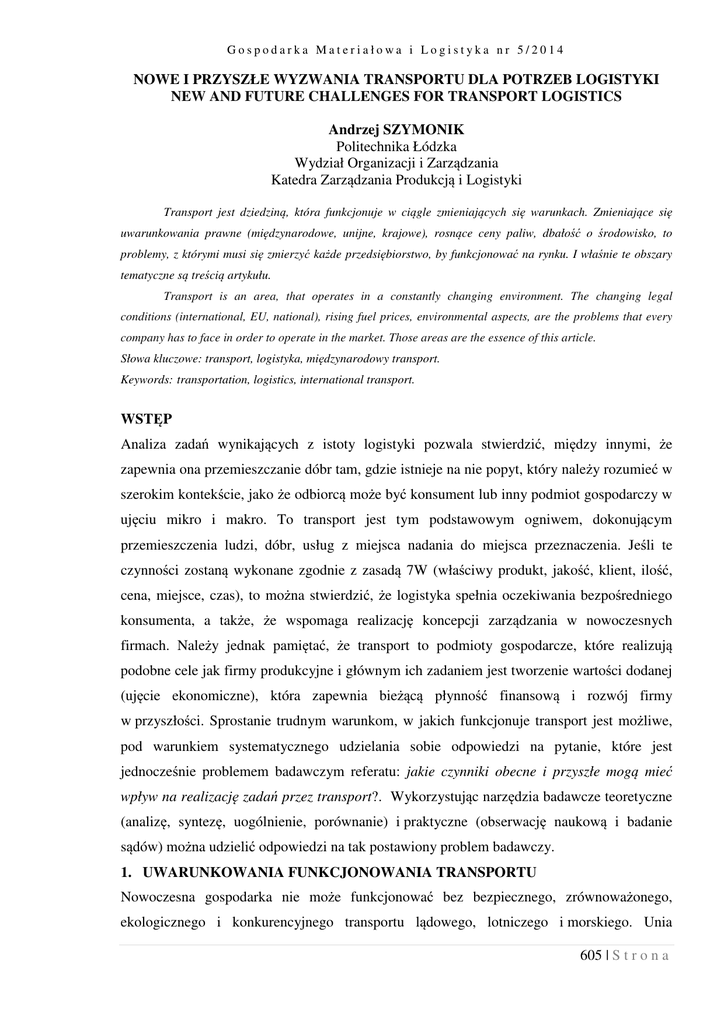 Gospodarka Materiałowa i Logistyka nr 5/2014

NOWE I PRZYSZŁE WYZWANIA TRANSPORTU DLA POTRZEB LOGISTYKI
NEW AND FUTURE CHALLENGES FOR TRANSPORT LOGISTICS

Andrzej SZYMONIK
Politechnika Łódzka
Wydział Organizacji i Zarządzania
Katedra Zarządzania Produkcją i Logistyki

Transport jest dziedziną, która funkcjonuje w ciągle zmieniających się warunkach. Zmieniające się uwarunkowania prawne (międzynarodowe, unijne, krajowe), rosnące ceny paliw, dbałość o środowisko, to problemy, z którymi musi się zmierzyć każde przedsiębiorstwo, by funkcjonować na rynku. I właśnie te obszary tematyczne są treścią artykułu.

Transport is an area, that operates in a constantly changing environment. The changing legal conditions (international, EU, national), rising fuel prices, environmental aspects, are the problems that every company has to face in order to operate in the market. Those areas are the essence of this article.
Słowa kluczowe: transport, logistyka, międzynarodowy transport.
Keywords: transportation, logistics, international transport.

WSTĘP
Analiza zadań wynikających z istoty logistyki pozwala stwierdzić, między innymi, że zapewnia ona przemieszczanie dóbr tam, gdzie istnieje na nie popyt, który należy rozumieć w szerokim kontekście, jako że odbiorcą może być konsument lub inny podmiot gospodarczy w ujęciu mikro i makro. To transport jest tym podstawowym ogniwem, dokonującym przemieszczenia ludzi, dóbr, usług z miejsca nadania do miejsca przeznaczenia. Jeśli te czynności zostaną wykonane zgodnie z zasadą 7W (właściwy produkt, jakość, klient, ilość, cena, miejsce, czas), to można stwierdzić, że logistyka spełnia oczekiwania bezpośredniego konsumenta, a także, że wspomaga realizację koncepcji zarządzania w nowoczesnych firmach. Należy jednak pamiętać, że transport to podmioty gospodarcze, które realizują podobne cele jak firmy produkcyjne i głównym ich zadaniem jest tworzenie wartości dodanej (ujęcie ekonomiczne), która zapewnia bieżącą płynność finansową i rozwój firmy w przyszłości. Sprostanie trudnym warunkom, w jakich funkcjonuje transport jest możliwe, pod warunkiem systematycznego udzielania sobie odpowiedzi na pytanie, które jest jednocześnie problemem badawczym referatu: jakie czynniki obecne i przyszłe mogą mieć wpływ na realizację zadań przez transport?. Wykorzystując narzędzia badawcze teoretyczne (analizę, syntezę, uogólnienie, porównanie) i praktyczne (obserwację naukową i badanie sądów) można udzielić odpowiedzi na tak postawiony problem badawczy.

1. UWARUNKOWANIA FUNKCJONOWANIA TRANSPORTU
Nowoczesna gospodarka nie może funkcjonować bez bezpiecznego, zrównoważonego, ekologicznego i konkurencyjnego transportu lądowego, lotniczego i morskiego. Unia

605 | Strona